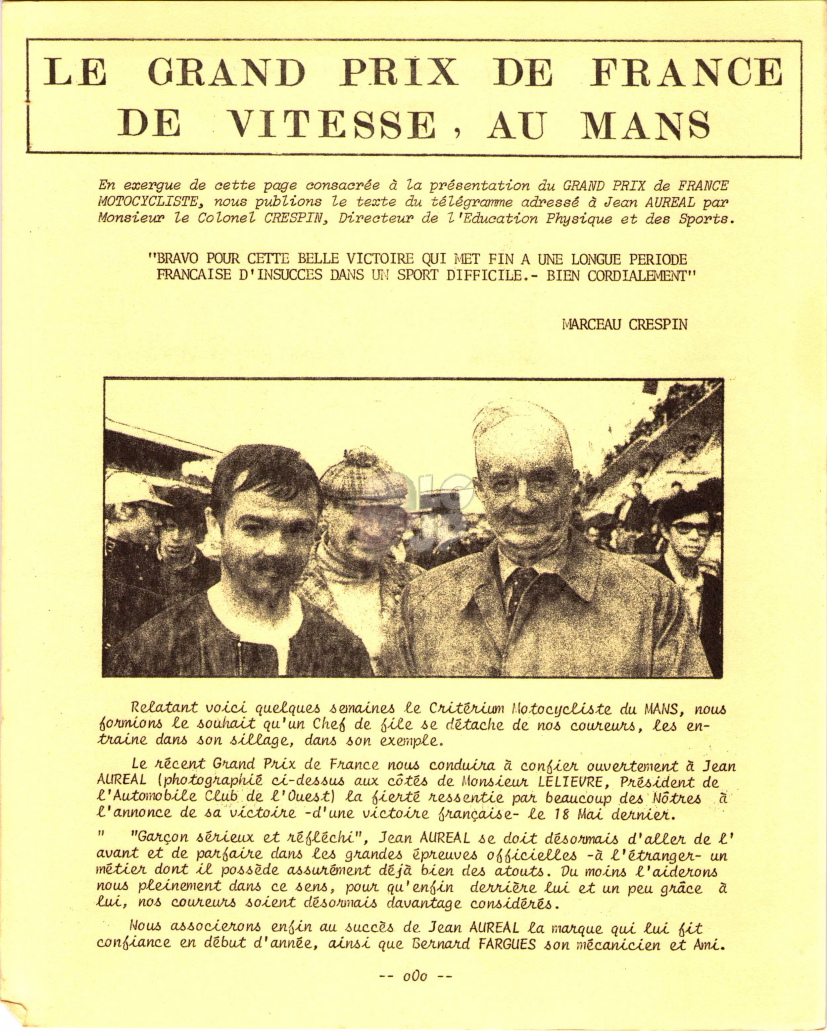 LE GRAND PRIX DE FRANCE DE VITESSE, AU MANS

En exergue de cette page consacrée à la présentation du GRAND PRIX de FRANCE MOTOCYCLISTE, nous publions le texte du télégramme adressé à Jean AUREAL par Monsieur le Colonel CRESPIN, Directeur de l'Education Physique et des Sports.

"BRAVO POUR CETTE BELLE VICTOIRE QUI MET FIN A UNE LONGUE PERIODE FRANCAISE D'INSUCCES DANS UN SPORT DIFFICILE.- BIEN CORDIALEMENT"

MARCEAU CRESPIN

Relatant voici quelques semaines le Critérium Motocycliste du MANS, nous formions le souhait qu'un Chef de file se détache de nos coureurs, les entraine dans son sillage, dans son exemple.

Le récent Grand Prix de France nous conduira à confier ouvertement à Jean AUREAL (photographié ci-dessus aux côtés de Monsieur LELIEVRE, Président de l'Automobile Club de l'Ouest) la fierté ressentie par beaucoup des Nôtres à l'annonce de sa victoire -d'une victoire française- le 18 Mai dernier.

" "Garçon sérieux et réfléchi", Jean AUREAL se doit désormais d'aller de l'avant et de parfaire dans les grandes épreuves officielles -à l'étranger- un métier dont il possède assurément déjà bien des atouts. Du moins l'aiderons nous pleinement dans ce sens, pour qu'enfin derrière lui et un peu grâce à lui, nos coureurs soient désormais davantage considérés.

Nous associerons enfin au succès de Jean AUREAL la marque qui lui fit confiance en début d'année, ainsi que Bernard FARGUES son mécanicien et Ami.

-- oOo --